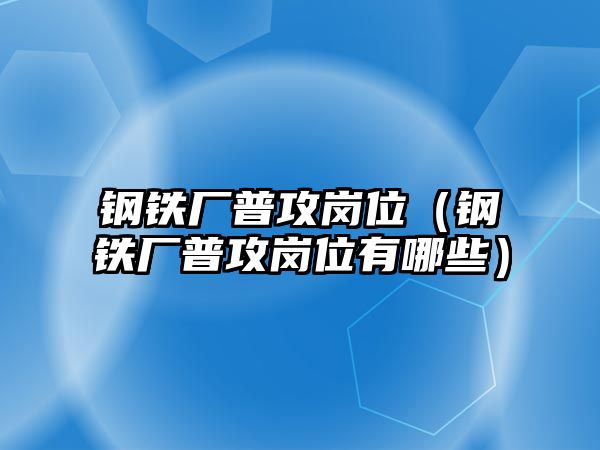 钢铁厂普攻岗位（钢铁厂普攻岗位有哪些）